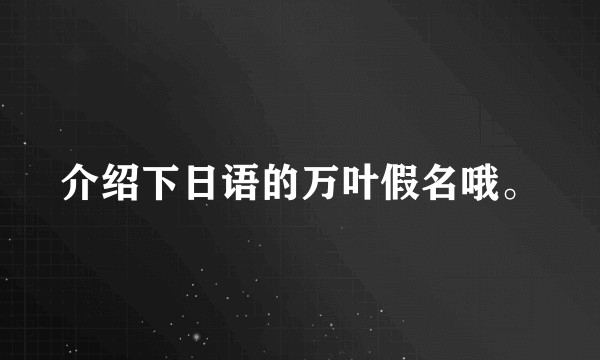 介绍下日语的万叶假名哦。